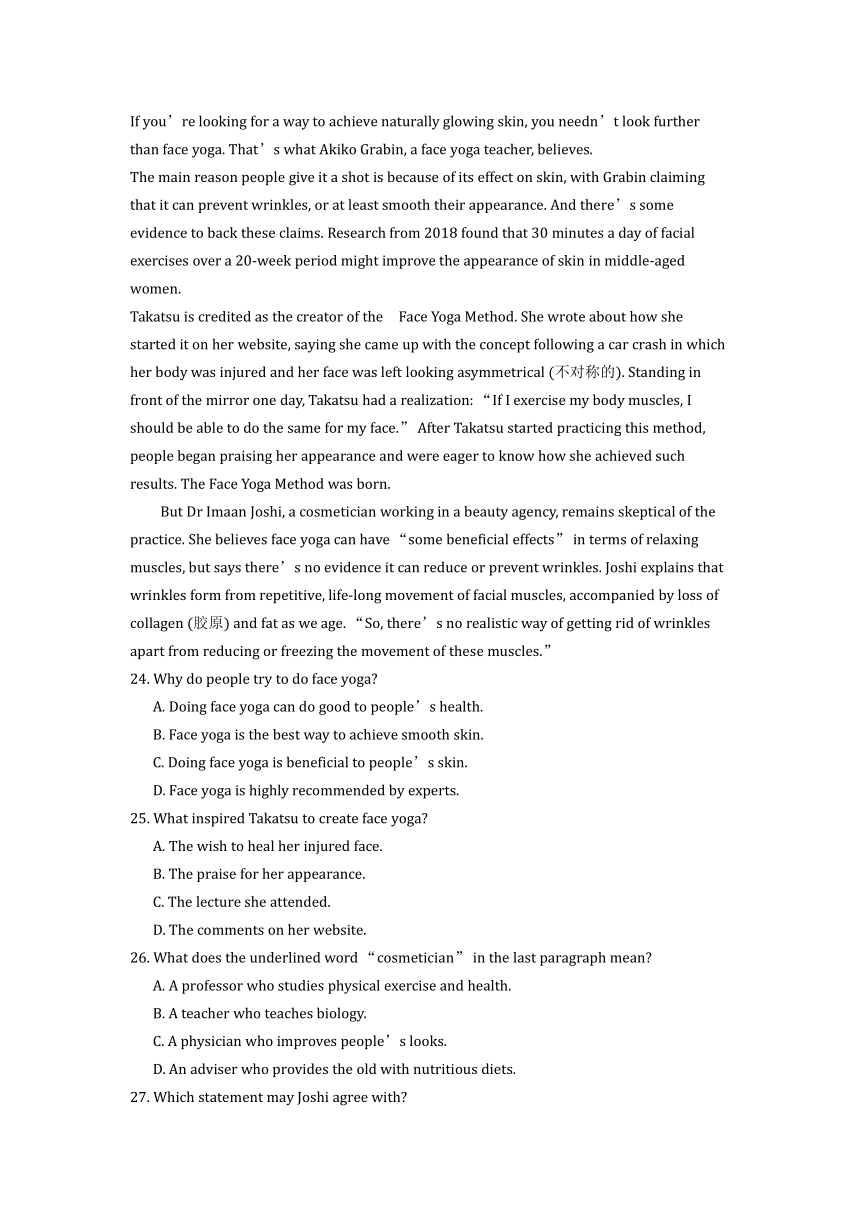 If you’re looking for a way to achieve naturally glowing skin, you needn’t look further than face yoga. That’s what Akiko Grabin, a face yoga teacher, believes.

The main reason people give it a shot is because of its effect on skin, with Grabin claiming that it can prevent wrinkles, or at least smooth their appearance. And there’s some evidence to back these claims. Research from 2018 found that 30 minutes a day of facial exercises over a 20-week period might improve the appearance of skin in middle-aged women.

Takatsu is credited as the creator of the Face Yoga Method. She wrote about how she started it on her website, saying she came up with the concept following a car crash in which her body was injured and her face was left looking asymmetrical (不对称的). Standing in front of the mirror one day, Takatsu had a realization: “If I exercise my body muscles, I should be able to do the same for my face.” After Takatsu started practicing this method, people began praising her appearance and were eager to know how she achieved such results. The Face Yoga Method was born.

But Dr Imaan Joshi, a cosmetician working in a beauty agency, remains skeptical of the practice. She believes face yoga can have “some beneficial effects” in terms of relaxing muscles, but says there’s no evidence it can reduce or prevent wrinkles. Joshi explains that wrinkles form from repetitive, life-long movement of facial muscles, accompanied by loss of collagen (胶原) and fat as we age. “So, there’s no realistic way of getting rid of wrinkles apart from reducing or freezing the movement of these muscles.”

24. Why do people try to do face yoga?
A. Doing face yoga can do good to people’s health.
B. Face yoga is the best way to achieve smooth skin.
C. Doing face yoga is beneficial to people’s skin.
D. Face yoga is highly recommended by experts.

25. What inspired Takatsu to create face yoga?
A. The wish to heal her injured face.
B. The praise for her appearance.
C. The lecture she attended.
D. The comments on her website.

26. What does the underlined word “cosmetician” in the last paragraph mean?
A. A professor who studies physical exercise and health.
B. A teacher who teaches biology.
C. A physician who improves people’s looks.
D. An adviser who provides the old with nutritious diets.

27. Which statement may Joshi agree with?